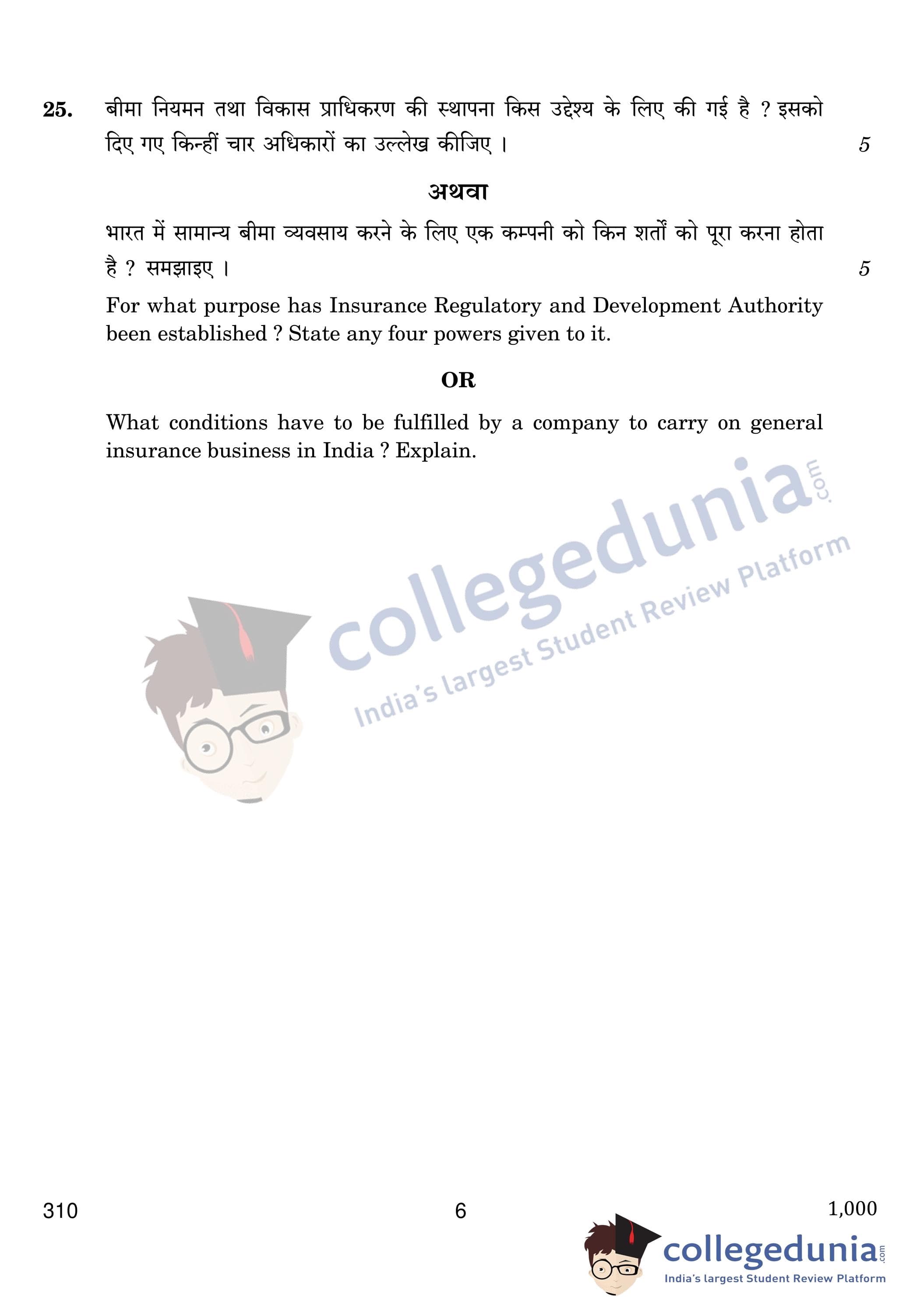 25. बीमा नियमन तथा विकास प्राधिकरण की स्थापना किस उद्देश्य के लिए की गई है ? इसको दिए गए किन्हीं चार अधिकारों का उल्लेख कीजिए । 5

अथवा

भारत में सामान्य बीमा व्यवसाय करने के लिए एक कम्पनी को किन शर्तों को पूरा करना होता है ? समझाइए । 5

For what purpose has Insurance Regulatory and Development Authority been established ? State any four powers given to it.

OR

What conditions have to be fulfilled by a company to carry on general insurance business in India ? Explain.

310 6 1,000

collegedunia.com
India's largest Student Review Platform